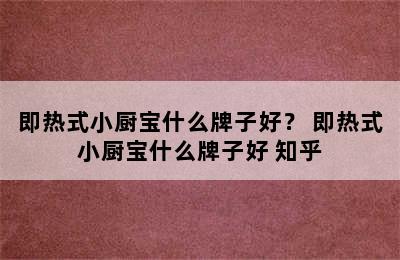 即热式小厨宝什么牌子好？ 即热式小厨宝什么牌子好 知乎